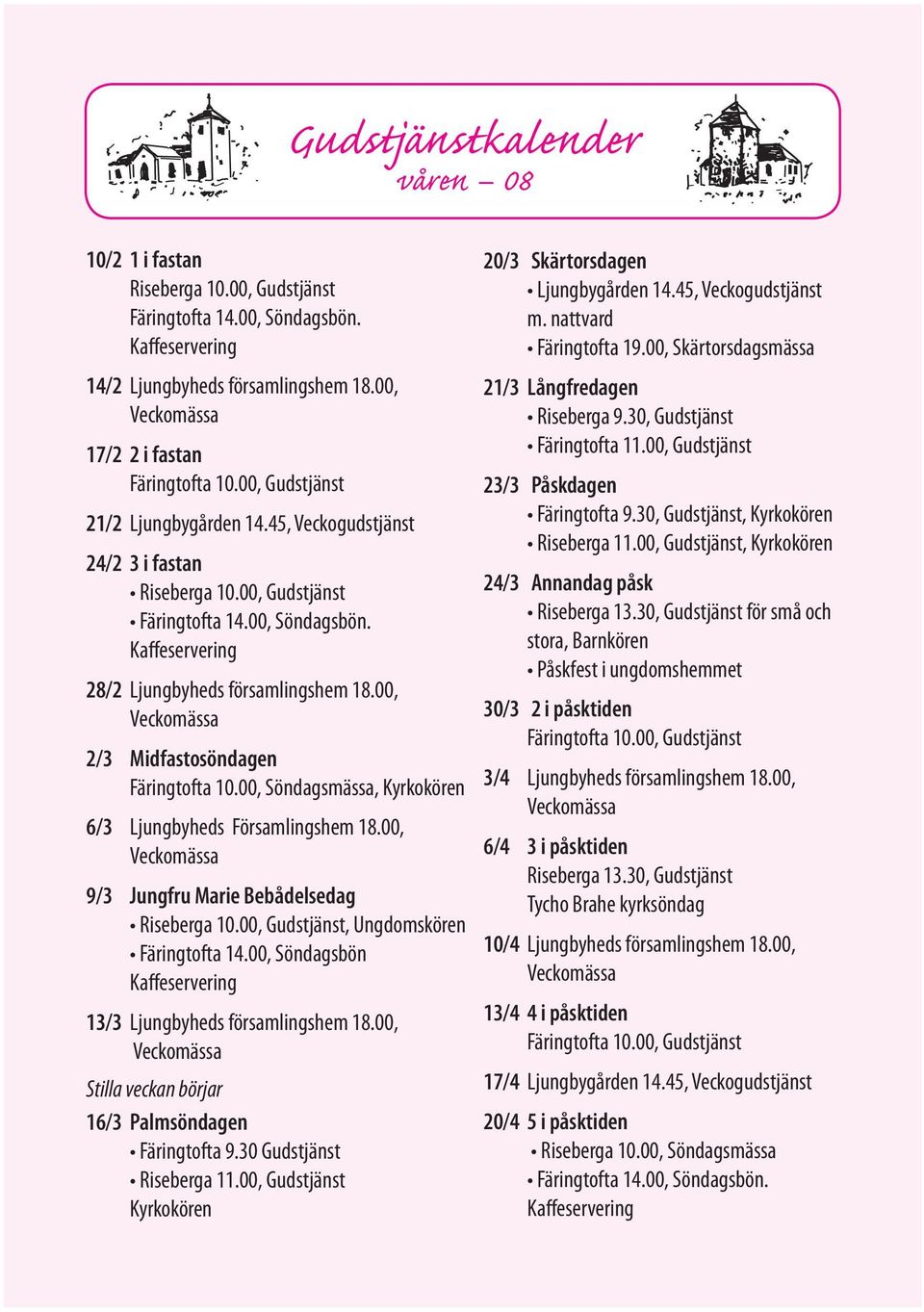 Gudstjänstkalender
våren – 08

10/2 1 i fastan
Riseberga 10.00, Gudstjänst
Färingtofta 14.00, Söndagsbön.
Kaffeservering

14/2 Ljungbyheds församlingshem 18.00, Veckomässa

17/2 2 i fastan
Färingtofta 10.00, Gudstjänst

21/2 Ljungbygården 14.45, Veckogudstjänst

24/2 3 i fastan
• Riseberga 10.00, Gudstjänst
• Färingtofta 14.00, Söndagsbön.
Kaffeservering

28/2 Ljungbyheds församlingshem 18.00, Veckomässa

2/3 Midfastosöndagen
Färingtofta 10.00, Söndagsmässa, Kyrkokören

6/3 Ljungbyheds Församlingshem 18.00, Veckomässa

9/3 Jungfru Marie Bebådelsedag
• Riseberga 10.00, Gudstjänst, Ungdomskören
• Färingtofta 14.00, Söndagsbön
Kaffeservering

13/3 Ljungbyheds församlingshem 18.00, Veckomässa

Stilla veckan börjar

16/3 Palmsöndagen
• Färingtofta 9.30 Gudstjänst
• Riseberga 11.00, Gudstjänst
Kyrkokören

20/3 Skärtorsdagen
• Ljungbygården 14.45, Veckogudstjänst m. nattvard
• Färingtofta 19.00, Skärtorsdagsmässa

21/3 Långfredagen
• Riseberga 9.30, Gudstjänst
• Färingtofta 11.00, Gudstjänst

23/3 Påskdagen
• Färingtofta 9.30, Gudstjänst, Kyrkokören
• Riseberga 11.00, Gudstjänst, Kyrkokören

24/3 Annandag påsk
• Riseberga 13.30, Gudstjänst för små och stora, Barnkören
• Påskfest i ungdomshemmet

30/3 2 i påsktiden
Färingtofta 10.00, Gudstjänst

3/4 Ljungbyheds församlingshem 18.00, Veckomässa

6/4 3 i påsktiden
Riseberga 13.30, Gudstjänst
Tycho Brahe kyrksöndag

10/4 Ljungbyheds församlingshem 18.00, Veckomässa

13/4 4 i påsktiden
Färingtofta 10.00, Gudstjänst

17/4 Ljungbygården 14.45, Veckogudstjänst

20/4 5 i påsktiden
• Riseberga 10.00, Söndagsmässa
• Färingtofta 14.00, Söndagsbön.
Kaffeservering